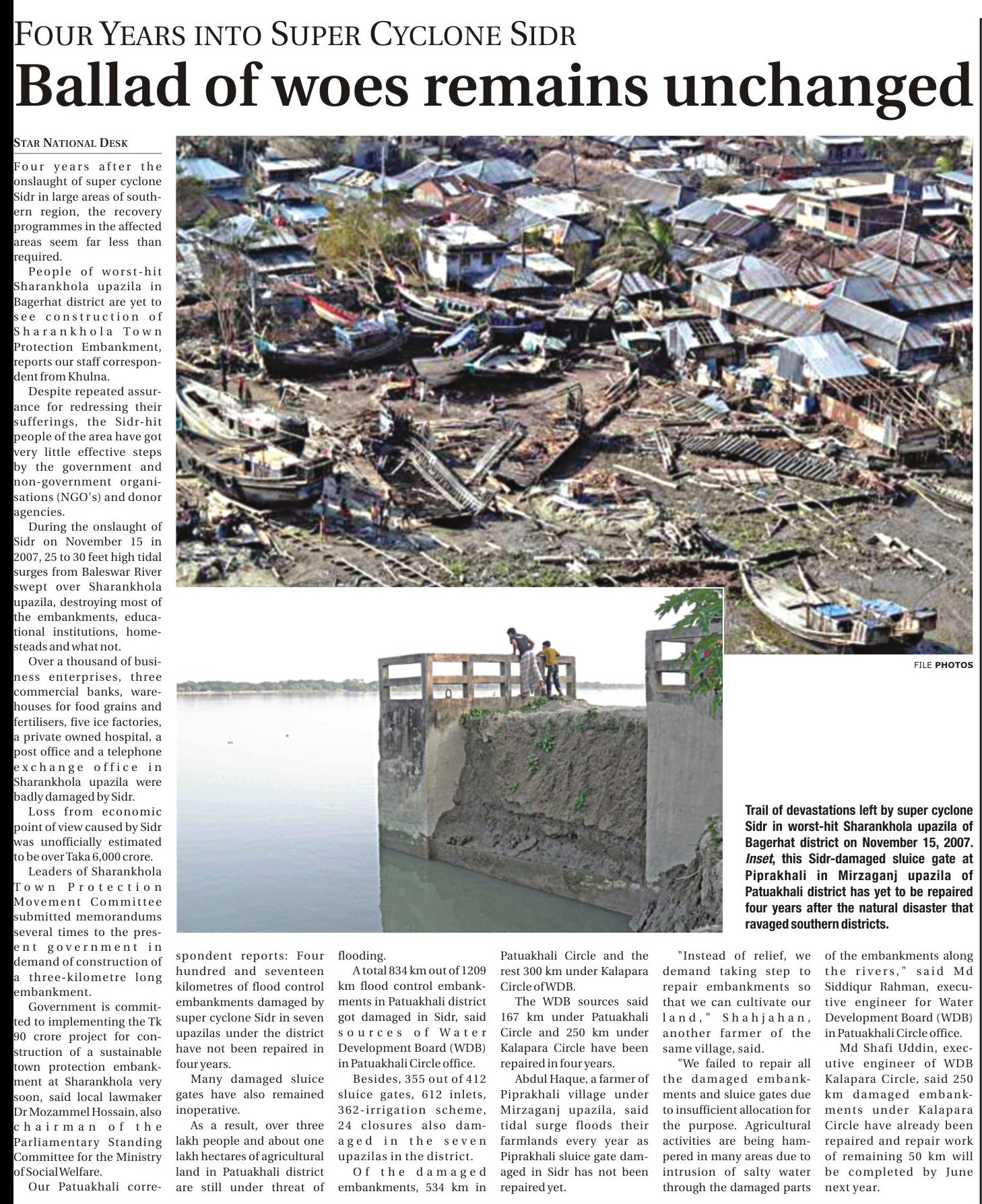 FOUR YEARS INTO SUPER CYCLONE SIDR

Ballad of woes remains unchanged

STAR NATIONAL DESK

Four years after the onslaught of super cyclone Sidr in large areas of southern region, the recovery programmes in the affected areas seem far less than required.

People of worst-hit Sharankhola upazila in Bagerhat district are yet to see construction of Sharankhola Town Protection Embankment, reports our staff correspondent from Khulna.

Despite repeated assurance for redressing their sufferings, the Sidr-hit people of the area have got very little effective steps by the government and non-government organisations (NGO's) and donor agencies.

During the onslaught of Sidr on November 15 in 2007, 25 to 30 feet high tidal surges from Baleswar River swept over Sharankhola upazila, destroying most of the embankments, educational institutions, homesteads and what not.

Over a thousand of business enterprises, three commercial banks, warehouses for food grains and fertilisers, five ice factories, a private owned hospital, a post office and a telephone exchange office in Sharankhola upazila were badly damaged by Sidr.

Loss from economic point of view caused by Sidr was unofficially estimated to be over Taka 6,000 crore.

Leaders of Sharankhola Town Protection Movement Committee submitted memorandums several times to the present government in demand of construction of a three-kilometre long embankment.

Government is committed to implementing the Tk 90 crore project for construction of a sustainable town protection embankment at Sharankhola very soon, said local lawmaker Dr Mozammel Hossain, also chairman of the Parliamentary Standing Committee for the Ministry of Social Welfare.

Our Patuakhali correspondent reports: Four hundred and seventeen kilometres of flood control embankments damaged by super cyclone Sidr in seven upazilas under the district have not been repaired in four years.

Many damaged sluice gates have also remained inoperative.

As a result, over three lakh people and about one lakh hectares of agricultural land in Patuakhali district are still under threat of flooding.

A total 834 km out of 1209 km flood control embankments in Patuakhali district got damaged in Sidr, said sources of Water Development Board (WDB) in Patuakhali Circle office.

Besides, 355 out of 412 sluice gates, 612 inlets, 362-irrigation scheme, 24 closures also damaged in the seven upazilas in the district.

Of the damaged embankments, 534 km in Patuakhali Circle and the rest 300 km under Kalapara Circle of WDB.

The WDB sources said 167 km under Patuakhali Circle and 250 km under Kalapara Circle have been repaired in four years.

Abdul Haque, a farmer of Piprakhali village under Mirzaganj upazila, said tidal surge floods their farmlands every year as Piprakhali sluice gate damaged in Sidr has not been repaired yet.

"Instead of relief, we demand taking step to repair embankments so that we can cultivate our land," Shahjahan, another farmer of the same village, said.

"We failed to repair all the damaged embankments and sluice gates due to insufficient allocation for the purpose. Agricultural activities are being hampered in many areas due to intrusion of salty water through the damaged parts of the embankments along the rivers," said Md Siddiqur Rahman, executive engineer for Water Development Board (WDB) in Patuakhali Circle office.

Md Shafi Uddin, executive engineer of WDB Kalapara Circle, said 250 km damaged embankments under Kalapara Circle have already been repaired and repair work of remaining 50 km will be completed by June next year.

FILE PHOTOS

Trail of devastations left by super cyclone Sidr in worst-hit Sharankhola upazila of Bagerhat district on November 15, 2007. Inset, this Sidr-damaged sluice gate at Piprakhali in Mirzaganj upazila of Patuakhali district has yet to be repaired four years after the natural disaster that ravaged southern districts.